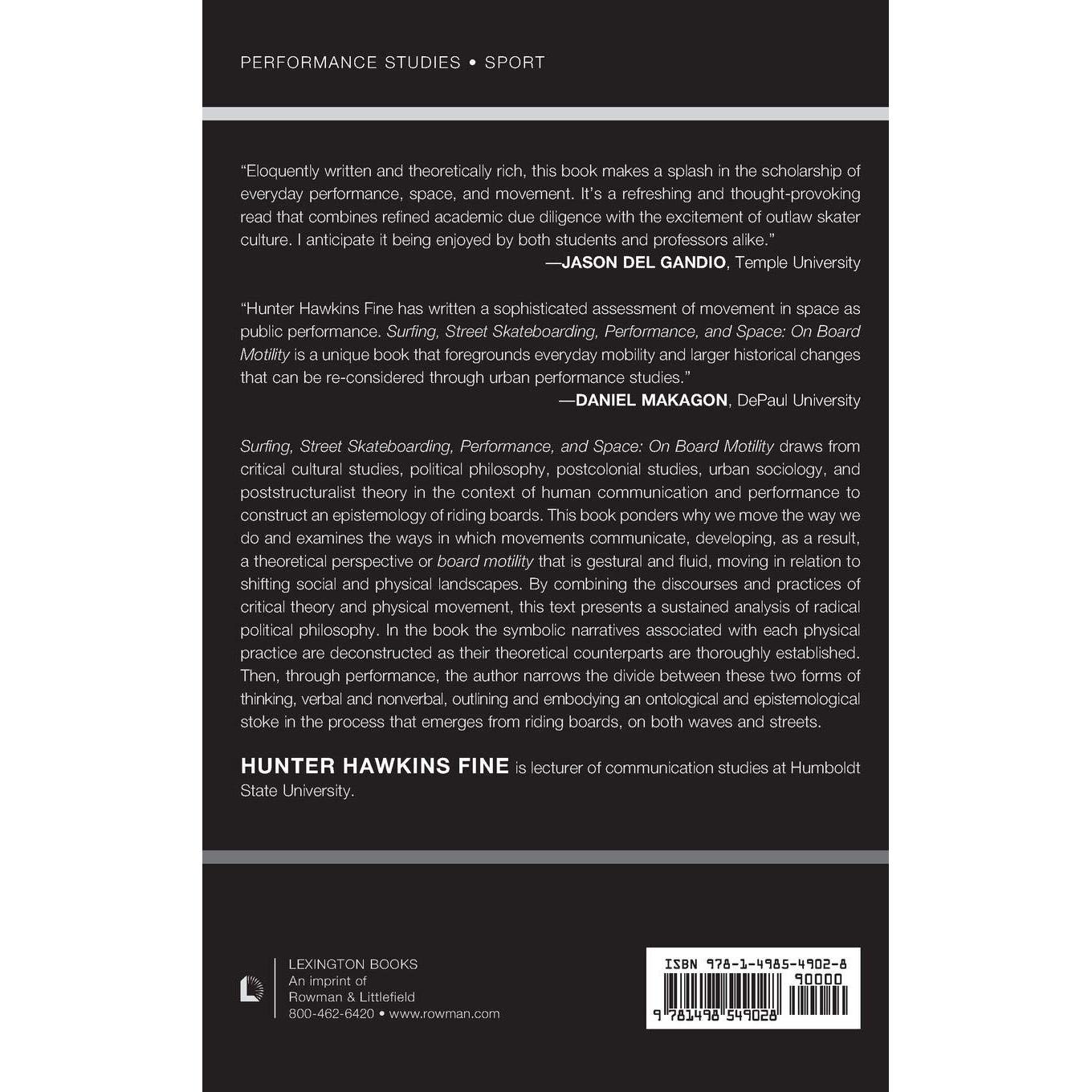 PERFORMANCE STUDIES • SPORT

"Eloquently written and theoretically rich, this book makes a splash in the scholarship of everyday performance, space, and movement. It's a refreshing and thought-provoking read that combines refined academic due diligence with the excitement of outlaw skater culture. I anticipate it being enjoyed by both students and professors alike."
—JASON DEL GANDIO, Temple University

"Hunter Hawkins Fine has written a sophisticated assessment of movement in space as public performance. Surfing, Street Skateboarding, Performance, and Space: On Board Motility is a unique book that foregrounds everyday mobility and larger historical changes that can be re-considered through urban performance studies."
—DANIEL MAKAGON, DePaul University

Surfing, Street Skateboarding, Performance, and Space: On Board Motility draws from critical cultural studies, political philosophy, postcolonial studies, urban sociology, and poststructuralist theory in the context of human communication and performance to construct an epistemology of riding boards. This book ponders why we move the way we do and examines the ways in which movements communicate, developing, as a result, a theoretical perspective or board motility that is gestural and fluid, moving in relation to shifting social and physical landscapes. By combining the discourses and practices of critical theory and physical movement, this text presents a sustained analysis of radical political philosophy. In the book the symbolic narratives associated with each physical practice are deconstructed as their theoretical counterparts are thoroughly established. Then, through performance, the author narrows the divide between these two forms of thinking, verbal and nonverbal, outlining and embodying an ontological and epistemological stoke in the process that emerges from riding boards, on both waves and streets.

HUNTER HAWKINS FINE is lecturer of communication studies at Humboldt State University.

LEXINGTON BOOKS
An imprint of
Rowman & Littlefield
800-462-6420 • www.rowman.com

ISBN 978-1-4985-4902-8
90000
9 781498 549028